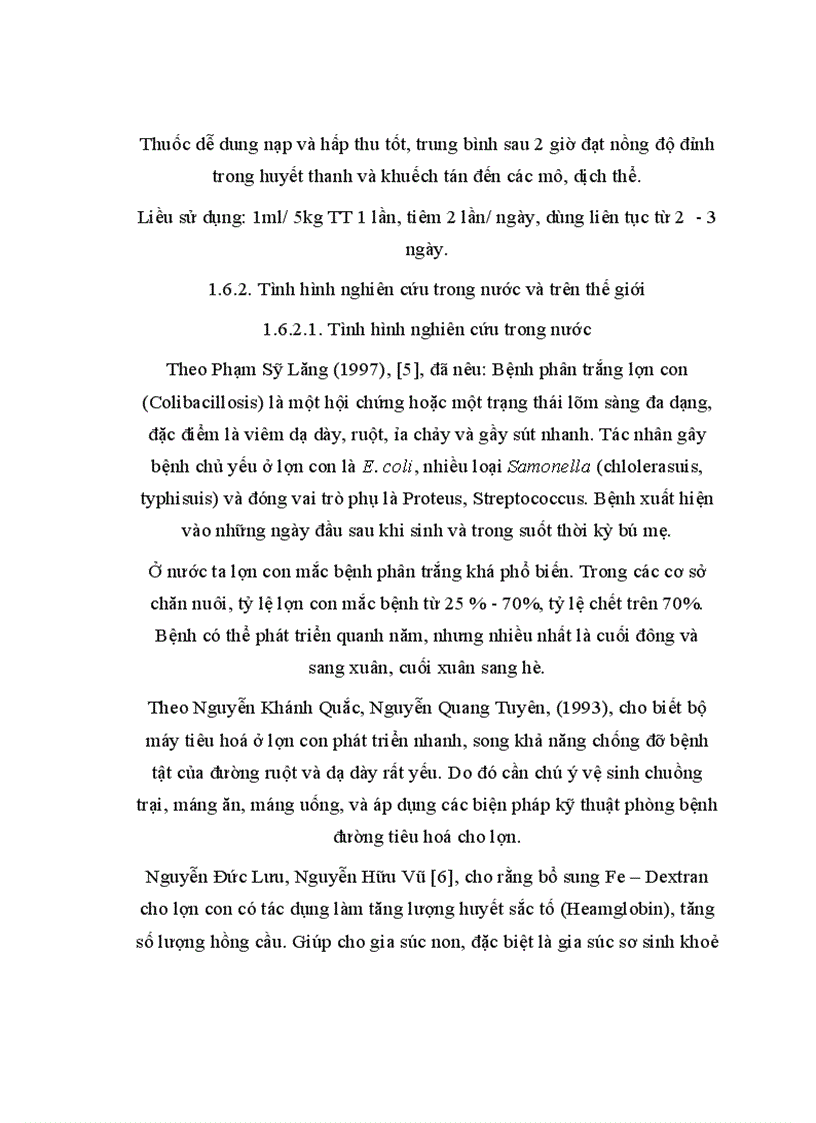 Thuốc dễ dung nạp và hấp thu tốt, trung bình sau 2 giờ đạt nồng độ đỉnh trong huyết thanh và khuếch tán đến các mô, dịch thể.

Liều sử dụng: 1ml/ 5kg TT 1 lần, tiêm 2 lần/ ngày, dùng liên tục từ 2 - 3 ngày.

1.6.2. Tình hình nghiên cứu trong nước và trên thế giới

1.6.2.1. Tình hình nghiên cứu trong nước

Theo Phạm Sỹ Lăng (1997), [5], đã nêu: Bệnh phân trắng lợn con (Colibacillosis) là một hội chứng hoặc một trạng thái lõm sàng đa dạng, đặc điểm là viêm dạ dày, ruột, ỉa chảy và gầy sút nhanh. Tác nhân gây bệnh chủ yếu ở lợn con là E. coli, nhiều loại Samonella (chlolerasuis, typhisuis) và đóng vai trò phụ là Proteus, Streptococcus. Bệnh xuất hiện vào những ngày đầu sau khi sinh và trong suốt thời kỳ bú mẹ.

Ở nước ta lợn con mắc bệnh phân trắng khá phổ biến. Trong các cơ sở chăn nuôi, tỷ lệ lợn con mắc bệnh từ 25 % - 70%, tỷ lệ chết trên 70%. Bệnh có thể phát triển quanh năm, nhưng nhiều nhất là cuối đông và sang xuân, cuối xuân sang hè.

Theo Nguyễn Khánh Quắc, Nguyễn Quang Tuyên, (1993), cho biết bộ máy tiêu hoá ở lợn con phát triển nhanh, song khả năng chống đỡ bệnh tật của đường ruột và dạ dày rất yếu. Do đó cần chú ý vệ sinh chuồng trại, máng ăn, máng uống, và áp dụng các biện pháp kỹ thuật phòng bệnh đường tiêu hoá cho lợn.

Nguyễn Đức Lưu, Nguyễn Hữu Vũ [6], cho rằng bổ sung Fe – Dextran cho lợn con có tác dụng làm tăng lượng huyết sắc tố (Heamglobin), tăng số lượng hồng cầu. Giúp cho gia súc non, đặc biệt là gia súc sơ sinh khoẻ